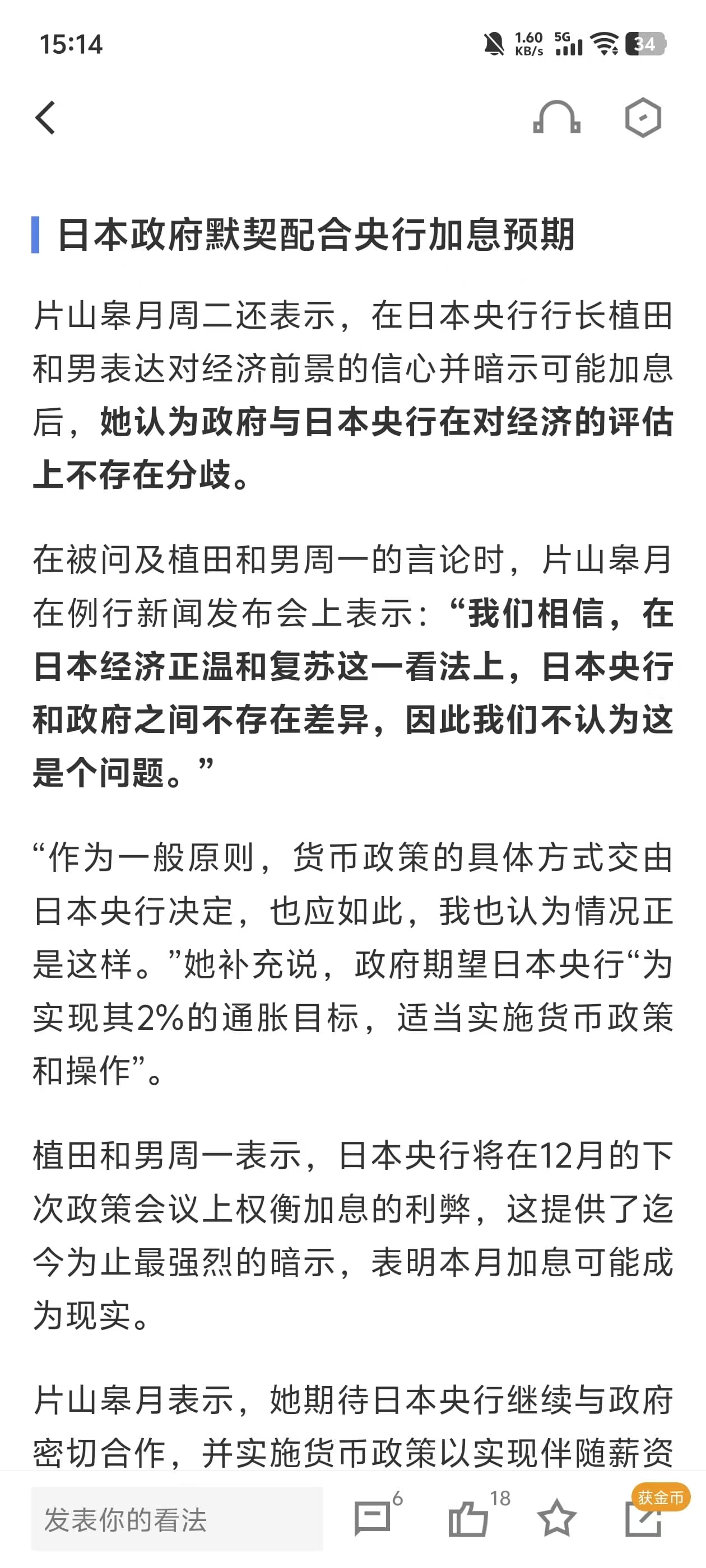 15:14

1.60 KB/s 5G 34

日本政府默契配合央行加息预期

片山皋月周二还表示，在日本央行行长植田和男表达对经济前景的信心并暗示可能加息后，她认为政府与日本央行在对经济的评估上不存在分歧。

在被问及植田和男周一的言论时，片山皋月在例行新闻发布会上表示：“我们相信，在日本经济正温和复苏这一看法上，日本央行和政府之间不存在差异，因此我们不认为这是个问题。”

“作为一般原则，货币政策的具体方式交由日本央行决定，也应如此，我也认为情况正是这样。”她补充说，政府期望日本央行“为实现其2%的通胀目标，适当实施货币政策和操作”。

植田和男周一表示，日本央行将在12月的下次政策会议上权衡加息的利弊，这提供了迄今为止最强烈的暗示，表明本月加息可能成为现实。

片山皋月表示，她期待日本央行继续与政府密切合作，并实施货币政策以实现伴随薪资

发表你的看法

6

18

获金币